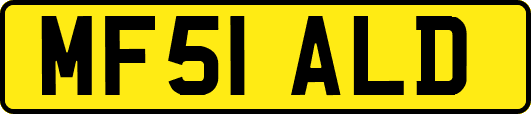 MF51 ALD